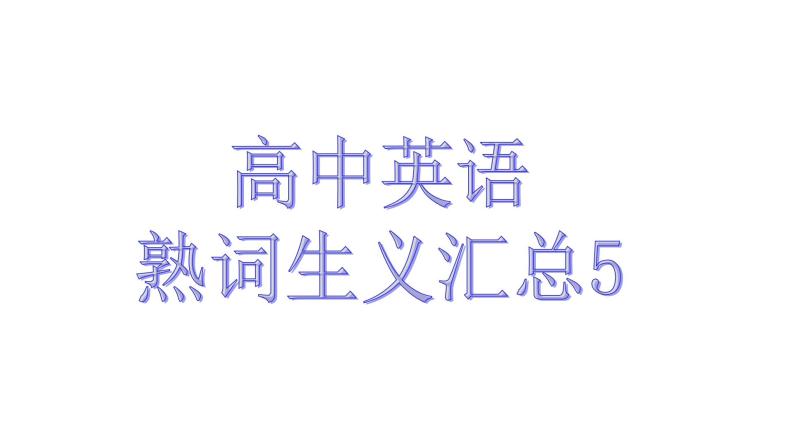 高中英语
熟词生义汇总5